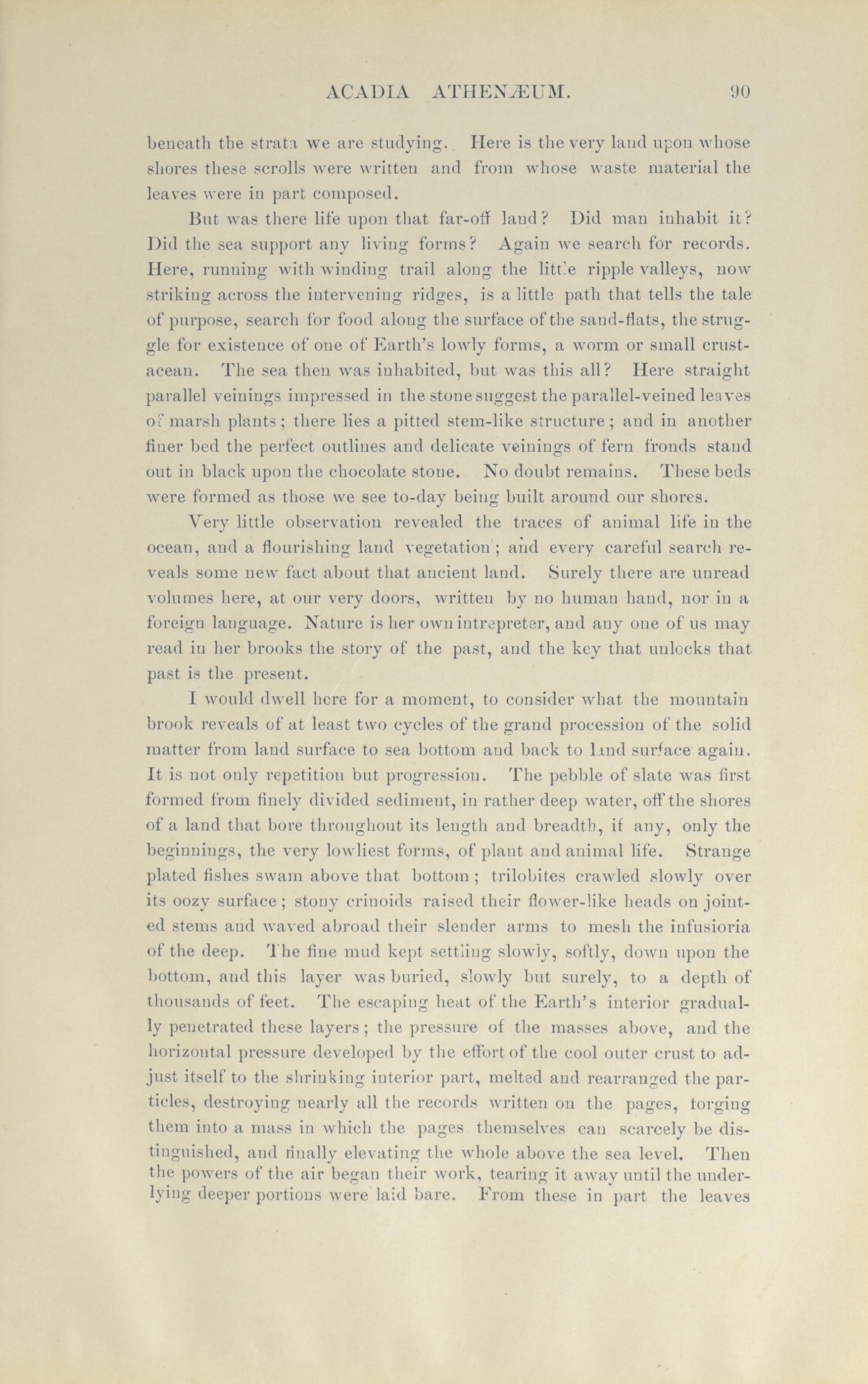 ACADIA ATHENÆUM. 90

beneath the strata we are studying. Here is the very land upon whose shores these scrolls were written and from whose waste material the leaves were in part composed.

But was there life upon that far-off land? Did man inhabit it? Did the sea support any living forms? Again we search for records. Here, running with winding trail along the little ripple valleys, now striking across the intervening ridges, is a little path that tells the tale of purpose, search for food along the surface of the sand-flats, the struggle for existence of one of Earth's lowly forms, a worm or small crustacean. The sea then was inhabited, but was this all? Here straight parallel veinings impressed in the stone suggest the parallel-veined leaves of marsh plants; there lies a pitted stem-like structure; and in another finer bed the perfect outlines and delicate veinings of fern fronds stand out in black upon the chocolate stone. No doubt remains. These beds were formed as those we see to-day being built around our shores.

Very little observation revealed the traces of animal life in the ocean, and a flourishing land vegetation; and every careful search reveals some new fact about that ancient land. Surely there are unread volumes here, at our very doors, written by no human hand, nor in a foreign language. Nature is her own intrepreter, and any one of us may read in her brooks the story of the past, and the key that unlocks that past is the present.

I would dwell here for a moment, to consider what the mountain brook reveals of at least two cycles of the grand procession of the solid matter from land surface to sea bottom and back to land surface again. It is not only repetition but progression. The pebble of slate was first formed from finely divided sediment, in rather deep water, off the shores of a land that bore throughout its length and breadth, if any, only the beginnings, the very lowliest forms, of plant and animal life. Strange plated fishes swam above that bottom; trilobites crawled slowly over its oozy surface; stony crinoids raised their flower-like heads on jointed stems and waved abroad their slender arms to mesh the infusioria of the deep. The fine mud kept settling slowly, softly, down upon the bottom, and this layer was buried, slowly but surely, to a depth of thousands of feet. The escaping heat of the Earth's interior gradually penetrated these layers; the pressure of the masses above, and the horizontal pressure developed by the effort of the cool outer crust to adjust itself to the shrinking interior part, melted and rearranged the particles, destroying nearly all the records written on the pages, forging them into a mass in which the pages themselves can scarcely be distinguished, and finally elevating the whole above the sea level. Then the powers of the air began their work, tearing it away until the underlying deeper portions were laid bare. From these in part the leaves